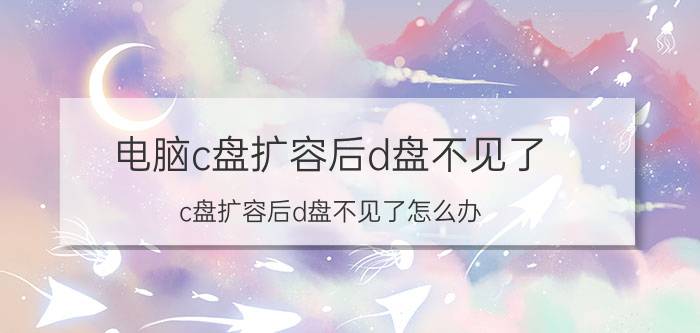 电脑c盘扩容后d盘不见了

c盘扩容后d盘不见了怎么办